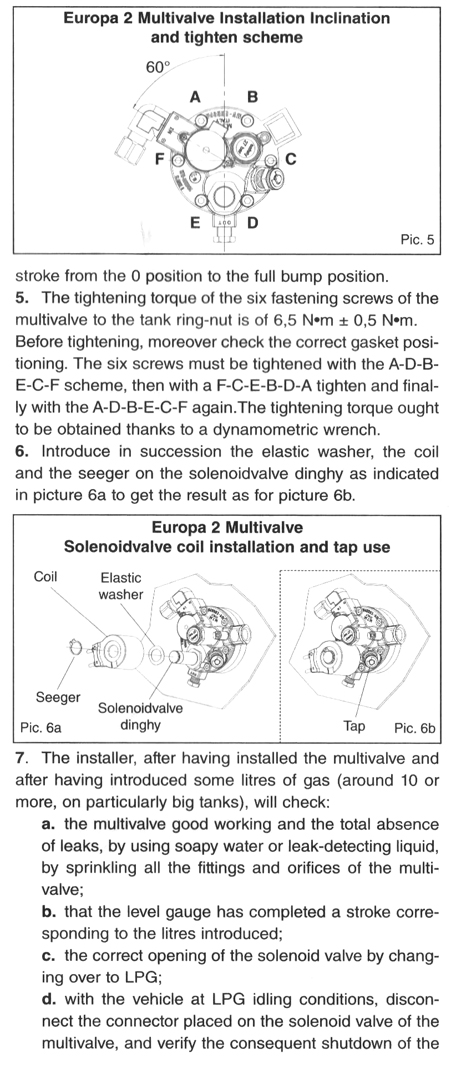 Europa 2 Multivalve Installation Inclination and tighten scheme

60°

A B F C E D

Pic. 5

stroke from the 0 position to the full bump position.

5. The tightening torque of the six fastening screws of the multivalve to the tank ring-nut is of 6,5 N•m ± 0,5 N•m. Before tightening, moreover check the correct gasket positioning. The six screws must be tightened with the A-D-B-E-C-F scheme, then with a F-C-E-B-D-A tighten and finally with the A-D-B-E-C-F again.The tightening torque ought to be obtained thanks to a dynamometric wrench.

6. Introduce in succession the elastic washer, the coil and the seeger on the solenoidvalve dinghy as indicated in picture 6a to get the result as for picture 6b.

Europa 2 Multivalve
Solenoidvalve coil installation and tap use

Coil

Elastic washer

Seeger

Solenoidvalve dinghy

Pic. 6a

Tap

Pic. 6b

7. The installer, after having installed the multivalve and after having introduced some litres of gas (around 10 or more, on particularly big tanks), will check:

a. the multivalve good working and the total absence of leaks, by using soapy water or leak-detecting liquid, by sprinkling all the fittings and orifices of the multivalve;

b. that the level gauge has completed a stroke corresponding to the litres introduced;

c. the correct opening of the solenoid valve by changing over to LPG;

d. with the vehicle at LPG idling conditions, disconnect the connector placed on the solenoid valve of the multivalve, and verify the consequent shutdown of the